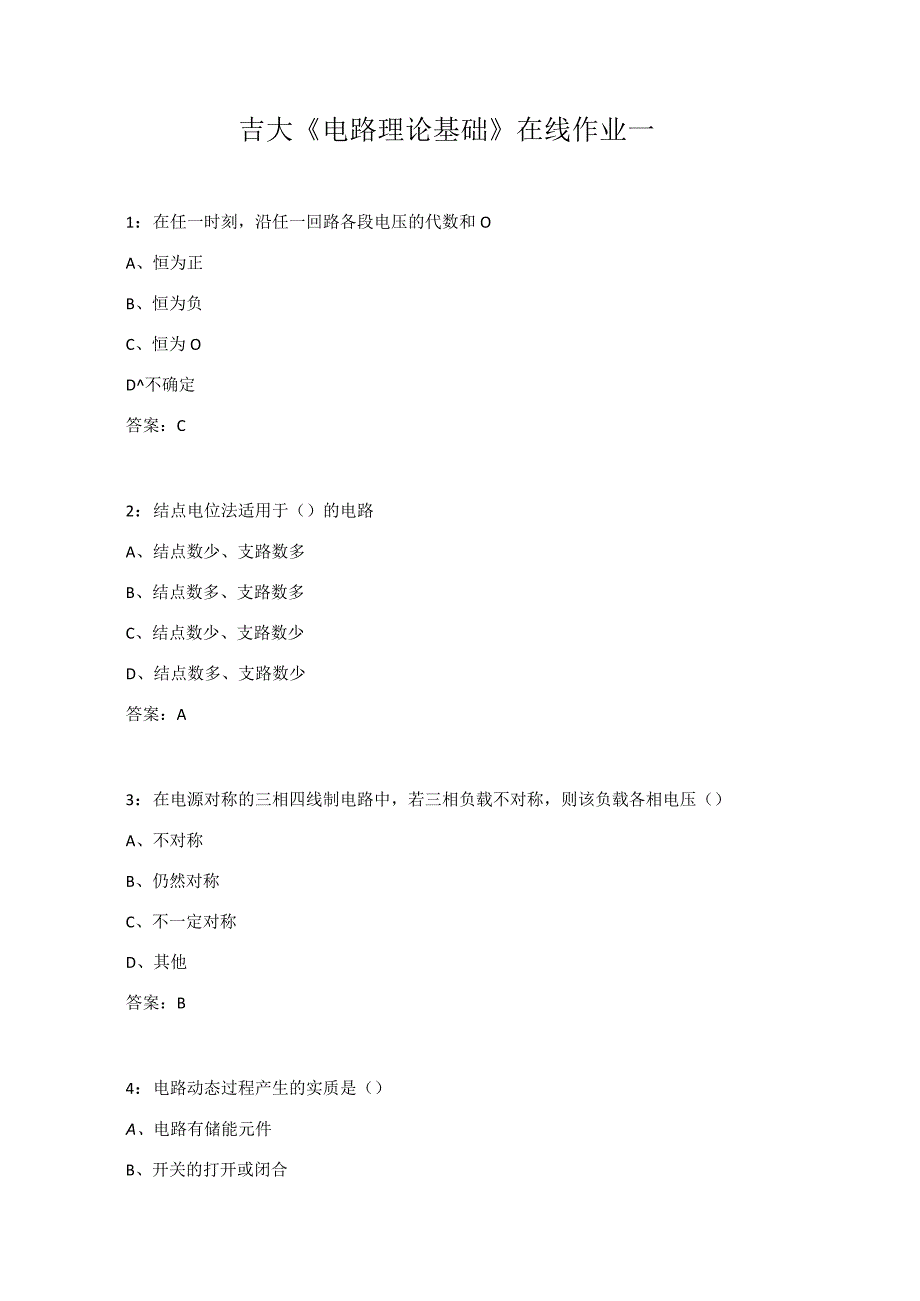 吉大《电路理论基础》在线作业一

1：在任一时刻，沿任一回路各段电压的代数和O

A、恒为正

B、恒为负

C、恒为O

D^不确定

答案：C

2：结点电位法适用于（）的电路

A、结点数少、支路数多

B、结点数多、支路数多

C、结点数少、支路数少

D、结点数多、支路数少

答案：A

3：在电源对称的三相四线制电路中，若三相负载不对称，则该负载各相电压（）

A、不对称

B、仍然对称

C、不一定对称

D、其他

答案：B

4：电路动态过程产生的实质是（）

A、电路有储能元件

B、开关的打开或闭合